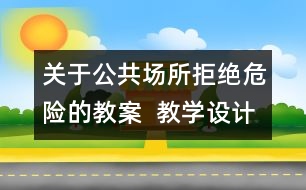 关于公共场所拒绝危险的教案  教学设计